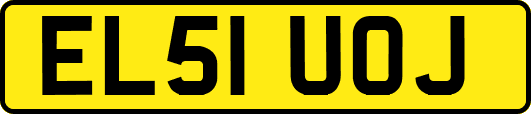 EL51 UOJ